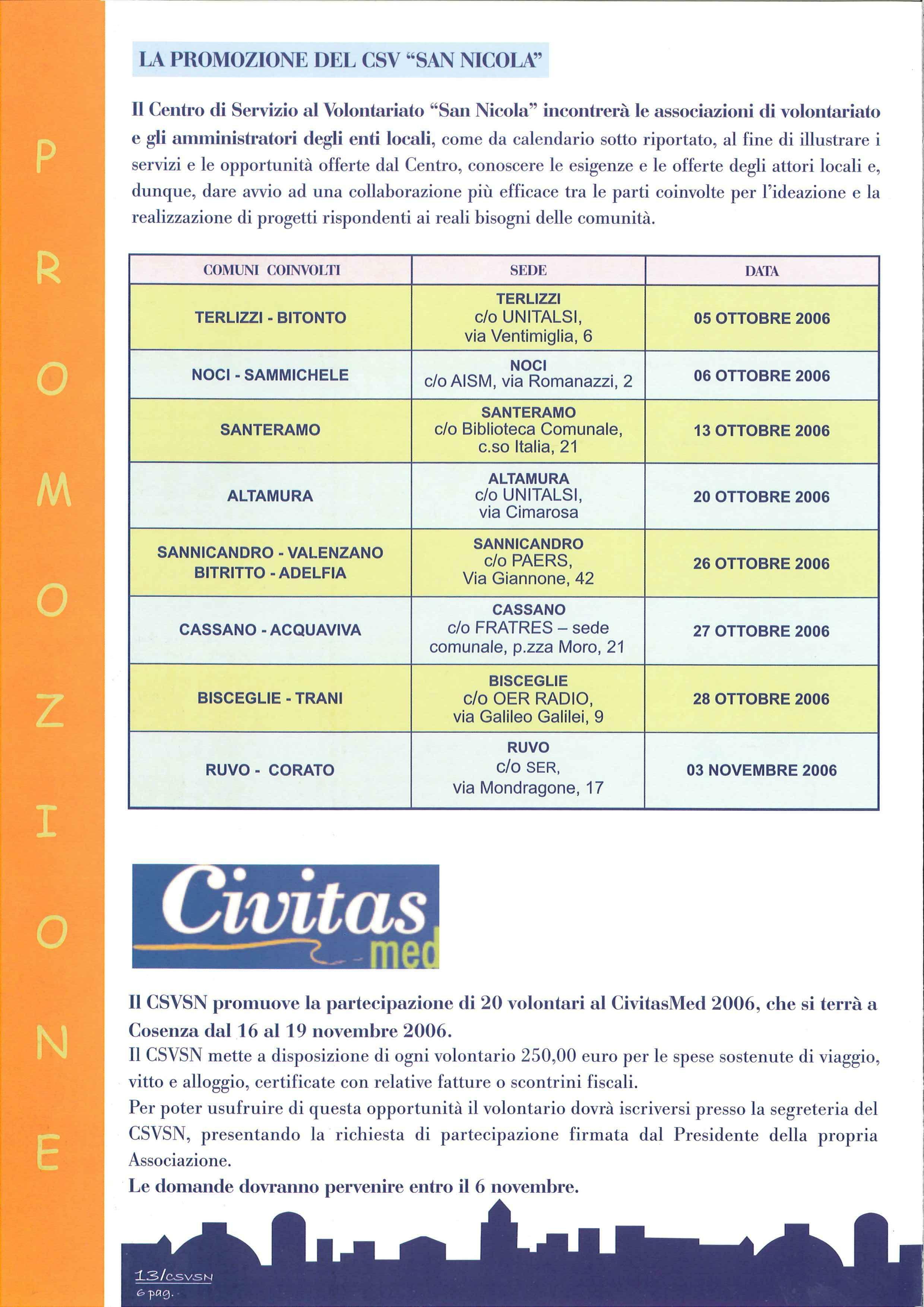 PROMOZIONE

LA PROMOZIONE DEL CSV "SAN NICOLA"

Il Centro di Servizio al Volontariato "San Nicola" incontrerà le associazioni di volontariato e gli amministratori degli enti locali, come da calendario sotto riportato, al fine di illustrare i servizi e le opportunità offerte dal Centro, conoscere le esigenze e le offerte degli attori locali e, dunque, dare avvio ad una collaborazione più efficace tra le parti coinvolte per l'ideazione e la realizzazione di progetti rispondenti ai reali bisogni delle comunità.

| COMUNI COINVOLTI | SEDE | DATA |
|---|---|---|
| TERLIZZI - BITONTO | TERLIZZI c/o UNITALSI, via Ventimiglia, 6 | 05 OTTOBRE 2006 |
| NOCI - SAMMICHELE | NOCI c/o AISM, via Romanazzi, 2 | 06 OTTOBRE 2006 |
| SANTERAMO | SANTERAMO c/o Biblioteca Comunale, c.so Italia, 21 | 13 OTTOBRE 2006 |
| ALTAMURA | ALTAMURA c/o UNITALSI, via Cimarosa | 20 OTTOBRE 2006 |
| SANNICANDRO - VALENZANO BITRITTO - ADELFIA | SANNICANDRO c/o PAERS, Via Giannone, 42 | 26 OTTOBRE 2006 |
| CASSANO - ACQUAVIVA | CASSANO c/o FRATRES – sede comunale, p.zza Moro, 21 | 27 OTTOBRE 2006 |
| BISCEGLIE - TRANI | BISCEGLIE c/o OER RADIO, via Galileo Galilei, 9 | 28 OTTOBRE 2006 |
| RUVO - CORATO | RUVO c/o SER, via Mondragone, 17 | 03 NOVEMBRE 2006 |

Civitas med

Il CSVSN promuove la partecipazione di 20 volontari al CivitasMed 2006, che si terrà a Cosenza dal 16 al 19 novembre 2006.
Il CSVSN mette a disposizione di ogni volontario 250,00 euro per le spese sostenute di viaggio, vitto e alloggio, certificate con relative fatture o scontrini fiscali.
Per poter usufruire di questa opportunità il volontario dovrà iscriversi presso la segreteria del CSVSN, presentando la richiesta di partecipazione firmata dal Presidente della propria Associazione.
Le domande dovranno pervenire entro il 6 novembre.

13/CSVSN
6 pag.